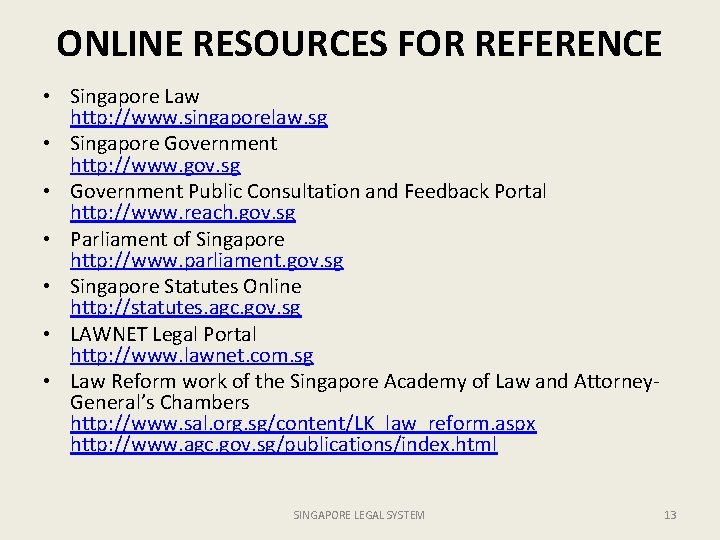 ONLINE RESOURCES FOR REFERENCE

• Singapore Law
http://www.singaporelaw.sg
• Singapore Government
http://www.gov.sg
• Government Public Consultation and Feedback Portal
http://www.reach.gov.sg
• Parliament of Singapore
http://www.parliament.gov.sg
• Singapore Statutes Online
http://statutes.agc.gov.sg
• LAWNET Legal Portal
http://www.lawnet.com.sg
• Law Reform work of the Singapore Academy of Law and Attorney-General's Chambers
http://www.sal.org.sg/content/LK_law_reform.aspx
http://www.agc.gov.sg/publications/index.html

SINGAPORE LEGAL SYSTEM

13